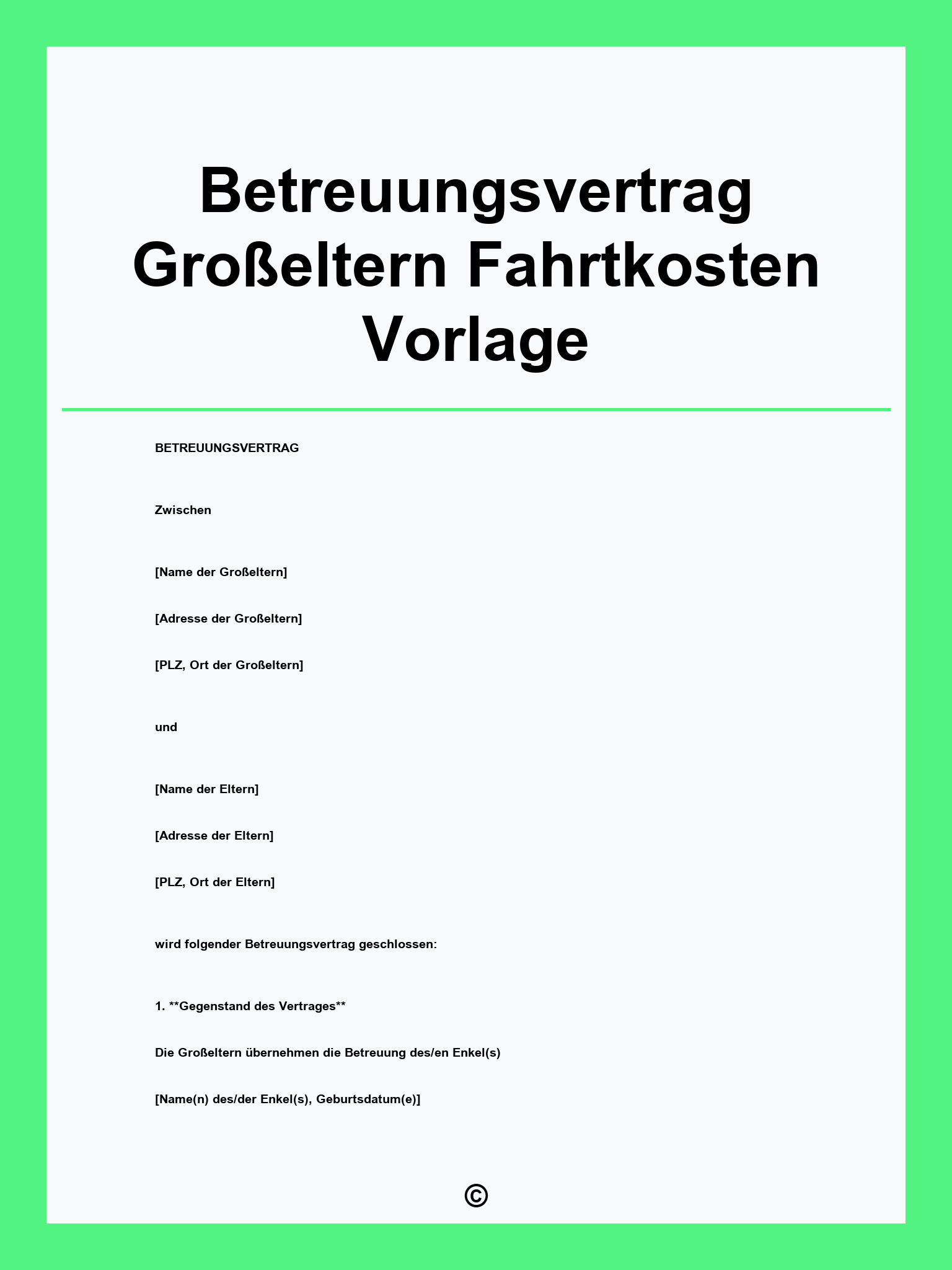 Betreuungsvertrag Großeltern Fahrtkosten Vorlage

BETREUUNGSVERTRAG

Zwischen

[Name der Großeltern]

[Adresse der Großeltern]

[PLZ, Ort der Großeltern]

und

[Name der Eltern]

[Adresse der Eltern]

[PLZ, Ort der Eltern]

wird folgender Betreuungsvertrag geschlossen:

1. **Gegenstand des Vertrages**

Die Großeltern übernehmen die Betreuung des/en Enkel(s)

[Name(n) des/der Enkel(s), Geburtsdatum(e)]

©